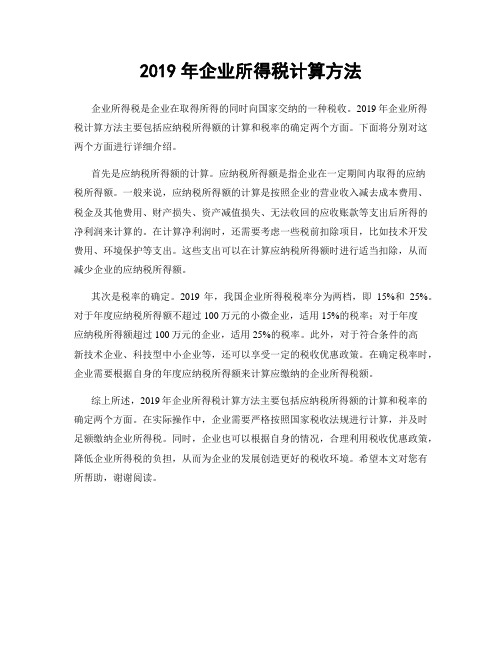 2019 年企业所得税计算方法

企业所得税是企业在取得所得的同时向国家交纳的一种税收。2019 年企业所得税计算方法主要包括应纳税所得额的计算和税率的确定两个方面。下面将分别对这两个方面进行详细介绍。

首先是应纳税所得额的计算。应纳税所得额是指企业在一定期间内取得的应纳税所得额。一般来说，应纳税所得额的计算是按照企业的营业收入减去成本费用、税金及其他费用、财产损失、资产减值损失、无法收回的应收账款等支出后所得的净利润来计算的。在计算净利润时，还需要考虑一些税前扣除项目，比如技术开发费用、环境保护等支出。这些支出可以在计算应纳税所得额时进行适当扣除，从而减少企业的应纳税所得额。

其次是税率的确定。2019 年，我国企业所得税税率分为两档，即 15%和 25%。对于年度应纳税所得额不超过 100 万元的小微企业，适用 15%的税率；对于年度应纳税所得额超过 100 万元的企业，适用 25%的税率。此外，对于符合条件的高新技术企业、科技型中小企业等，还可以享受一定的税收优惠政策。在确定税率时，企业需要根据自身的年度应纳税所得额来计算应缴纳的企业所得税额。

综上所述，2019 年企业所得税计算方法主要包括应纳税所得额的计算和税率的确定两个方面。在实际操作中，企业需要严格按照国家税收法规进行计算，并及时足额缴纳企业所得税。同时，企业也可以根据自身的情况，合理利用税收优惠政策，降低企业所得税的负担，从而为企业的发展创造更好的税收环境。希望本文对您有所帮助，谢谢阅读。